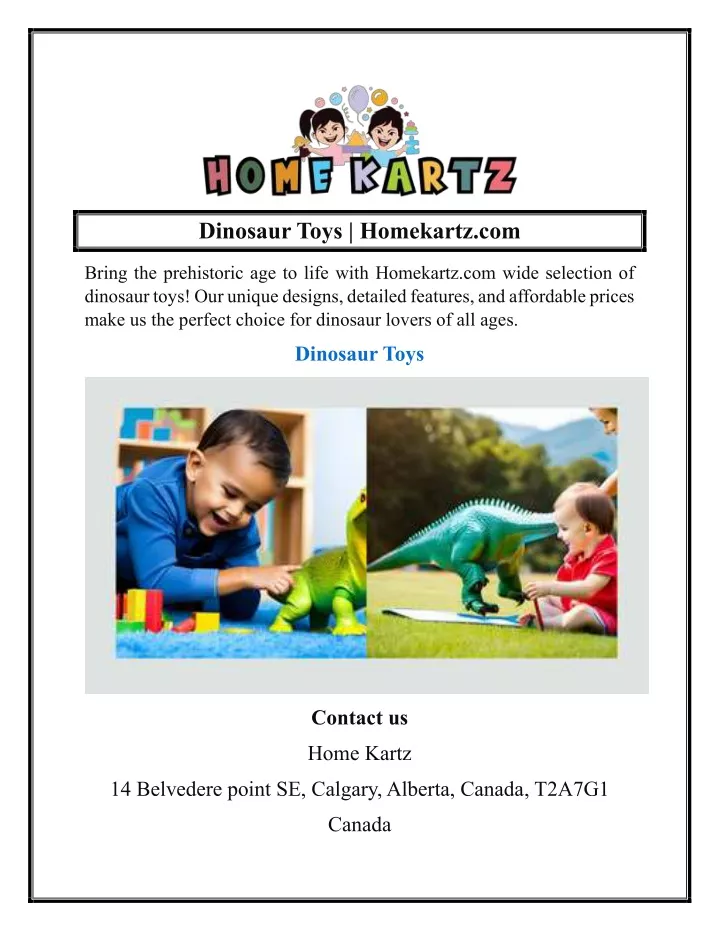 HOME KARTZ

Dinosaur Toys | Homekartz.com

Bring the prehistoric age to life with Homekartz.com wide selection of dinosaur toys! Our unique designs, detailed features, and affordable prices make us the perfect choice for dinosaur lovers of all ages.

Dinosaur Toys

Contact us

Home Kartz

14 Belvedere point SE, Calgary, Alberta, Canada, T2A7G1

Canada